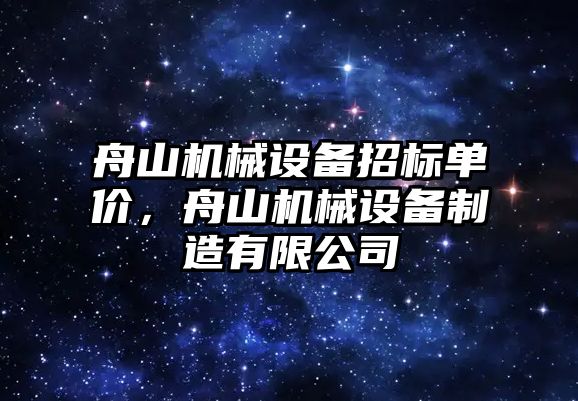 舟山机械设备招标单价，舟山机械设备制造有限公司